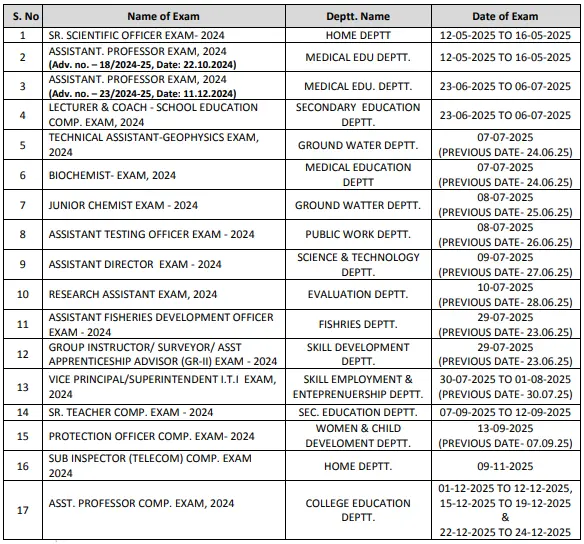 | S. No | Name of Exam | Deptt. Name | Date of Exam |
|---|---|---|---|
| 1 | SR. SCIENTIFIC OFFICER EXAM- 2024 | HOME DEPTT | 12-05-2025 TO 16-05-2025 |
| 2 | ASSISTANT. PROFESSOR EXAM, 2024 (Adv. no. – 18/2024-25, Date: 22.10.2024) | MEDICAL EDU DEPTT. | 12-05-2025 TO 16-05-2025 |
| 3 | ASSISTANT. PROFESSOR EXAM, 2024 (Adv. no. – 23/2024-25, Date: 11.12.2024) | MEDICAL EDU. DEPTT. | 23-06-2025 TO 06-07-2025 |
| 4 | LECTURER & COACH - SCHOOL EDUCATION COMP. EXAM, 2024 | SECONDARY EDUCATION DEPTT. | 23-06-2025 TO 06-07-2025 |
| 5 | TECHNICAL ASSISTANT-GEOPHYSICS EXAM, 2024 | GROUND WATER DEPTT. | 07-07-2025 (PREVIOUS DATE- 24.06.25) |
| 6 | BIOCHEMIST- EXAM, 2024 | MEDICAL EDUCATION DEPTT | 07-07-2025 (PREVIOUS DATE- 24.06.25) |
| 7 | JUNIOR CHEMIST EXAM - 2024 | GROUND WATTER DEPTT. | 08-07-2025 (PREVIOUS DATE- 25.06.25) |
| 8 | ASSISTANT TESTING OFFICER EXAM - 2024 | PUBLIC WORK DEPTT. | 08-07-2025 (PREVIOUS DATE- 26.06.25) |
| 9 | ASSISTANT DIRECTOR EXAM - 2024 | SCIENCE & TECHNOLOGY DEPTT. | 09-07-2025 (PREVIOUS DATE- 27.06.25) |
| 10 | RESEARCH ASSISTANT EXAM, 2024 | EVALUATION DEPTT. | 10-07-2025 (PREVIOUS DATE- 28.06.25) |
| 11 | ASSISTANT FISHERIES DEVELOPMENT OFFICER EXAM - 2024 | FISHRIES DEPTT. | 29-07-2025 (PREVIOUS DATE- 23.06.25) |
| 12 | GROUP INSTRUCTOR/ SURVEYOR/ ASST APPRENTICESHIP ADVISOR (GR-II) EXAM - 2024 | SKILL DEVELOPMENT DEPTT. | 29-07-2025 (PREVIOUS DATE- 23.06.25) |
| 13 | VICE PRINCIPAL/SUPERINTENDENT I.T.I EXAM, 2024 | SKILL EMPLOYMENT & ENTEPRENUERSHIP DEPTT. | 30-07-2025 TO 01-08-2025 (PREVIOUS DATE- 30.07.25) |
| 14 | SR. TEACHER COMP. EXAM - 2024 | SEC. EDUCATION DEPTT. | 07-09-2025 TO 12-09-2025 |
| 15 | PROTECTION OFFICER COMP. EXAM- 2024 | WOMEN & CHILD DEVELOMENT DEPTT. | 13-09-2025 (PREVIOUS DATE- 07.09.25) |
| 16 | SUB INSPECTOR (TELECOM) COMP. EXAM 2024 | HOME DEPTT. | 09-11-2025 |
| 17 | ASST. PROFESSOR COMP. EXAM, 2024 | COLLEGE EDUCATION DEPTT. | 01-12-2025 TO 12-12-2025, 15-12-2025 TO 19-12-2025 & 22-12-2025 TO 24-12-2025 |